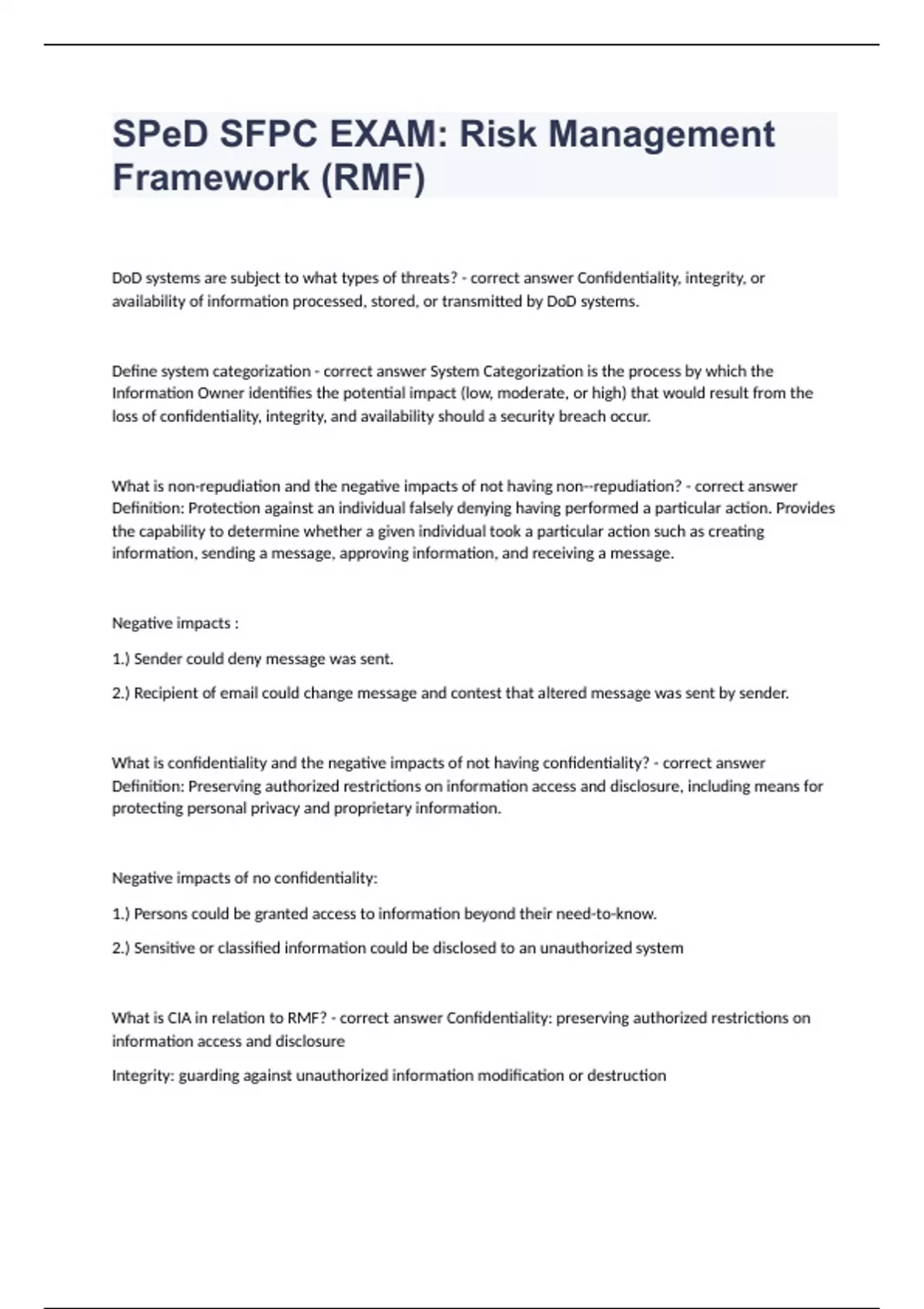 SPeD SFPC EXAM: Risk Management Framework (RMF)

DoD systems are subject to what types of threats? - correct answer Confidentiality, integrity, or availability of information processed, stored, or transmitted by DoD systems.

Define system categorization - correct answer System Categorization is the process by which the Information Owner identifies the potential impact (low, moderate, or high) that would result from the loss of confidentiality, integrity, and availability should a security breach occur.

What is non-repudiation and the negative impacts of not having non--repudiation? - correct answer Definition: Protection against an individual falsely denying having performed a particular action. Provides the capability to determine whether a given individual took a particular action such as creating information, sending a message, approving information, and receiving a message.

Negative impacts :

1.) Sender could deny message was sent.

2.) Recipient of email could change message and contest that altered message was sent by sender.

What is confidentiality and the negative impacts of not having confidentiality? - correct answer Definition: Preserving authorized restrictions on information access and disclosure, including means for protecting personal privacy and proprietary information.

Negative impacts of no confidentiality:

1.) Persons could be granted access to information beyond their need-to-know.

2.) Sensitive or classified information could be disclosed to an unauthorized system

What is CIA in relation to RMF? - correct answer Confidentiality: preserving authorized restrictions on information access and disclosure

Integrity: guarding against unauthorized information modification or destruction